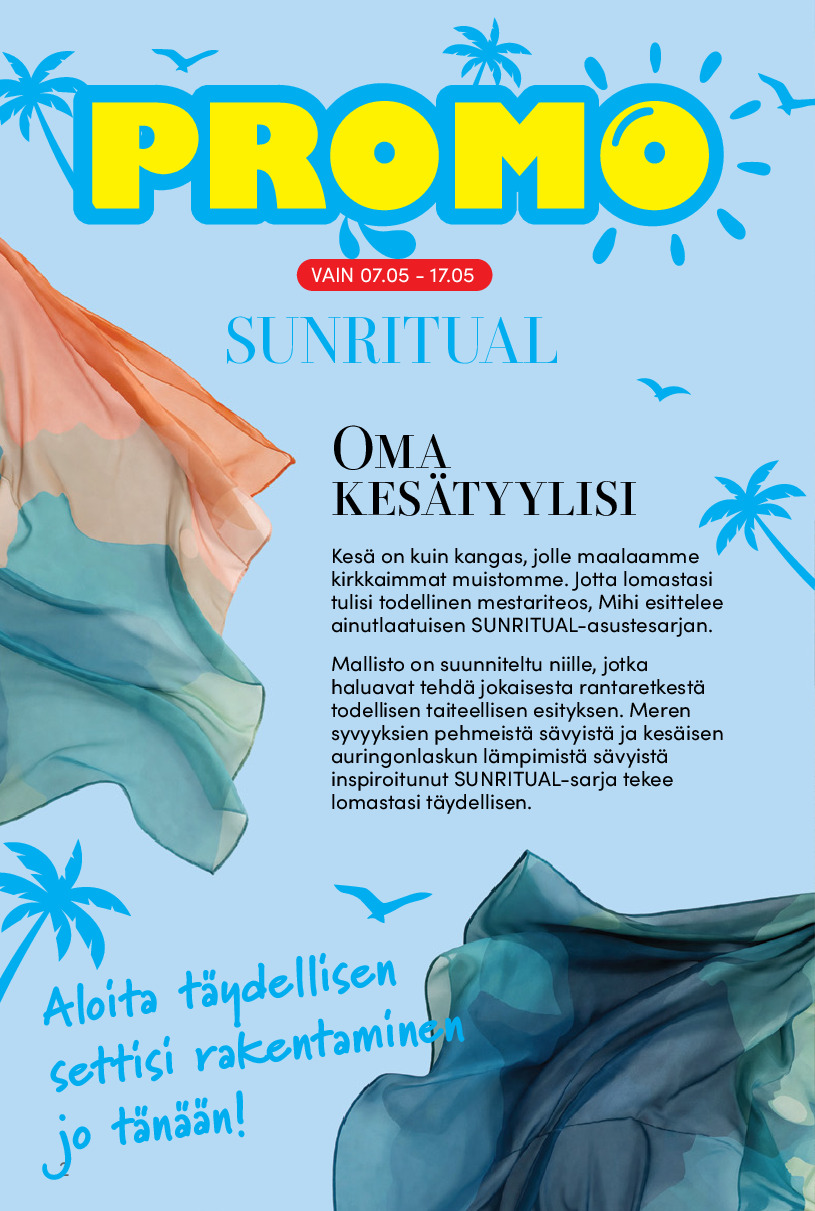 PROMO

VAIN 07.05 - 17.05

SUNRITUAL

OMA KESÄTYYLISI

Kesä on kuin kangas, jolle maalaamme kirkkaimmat muistomme. Jotta lomastasi tulisi todellinen mestariteos, Mihi esittelee ainutlaatuisen SUNRITUAL-asustesarjan.

Mallisto on suunniteltu niille, jotka haluavat tehdä jokaisesta rantaretkestä todellisen taiteellisen esityksen. Meren syvyyksien pehmeistä sävyistä ja kesäisen auringonlaskun lämpimistä sävyistä inspiroitunut SUNRITUAL-sarja tekee lomastasi täydellisen.

Aloita täydellisen settisi rakentaminen jo tänään!